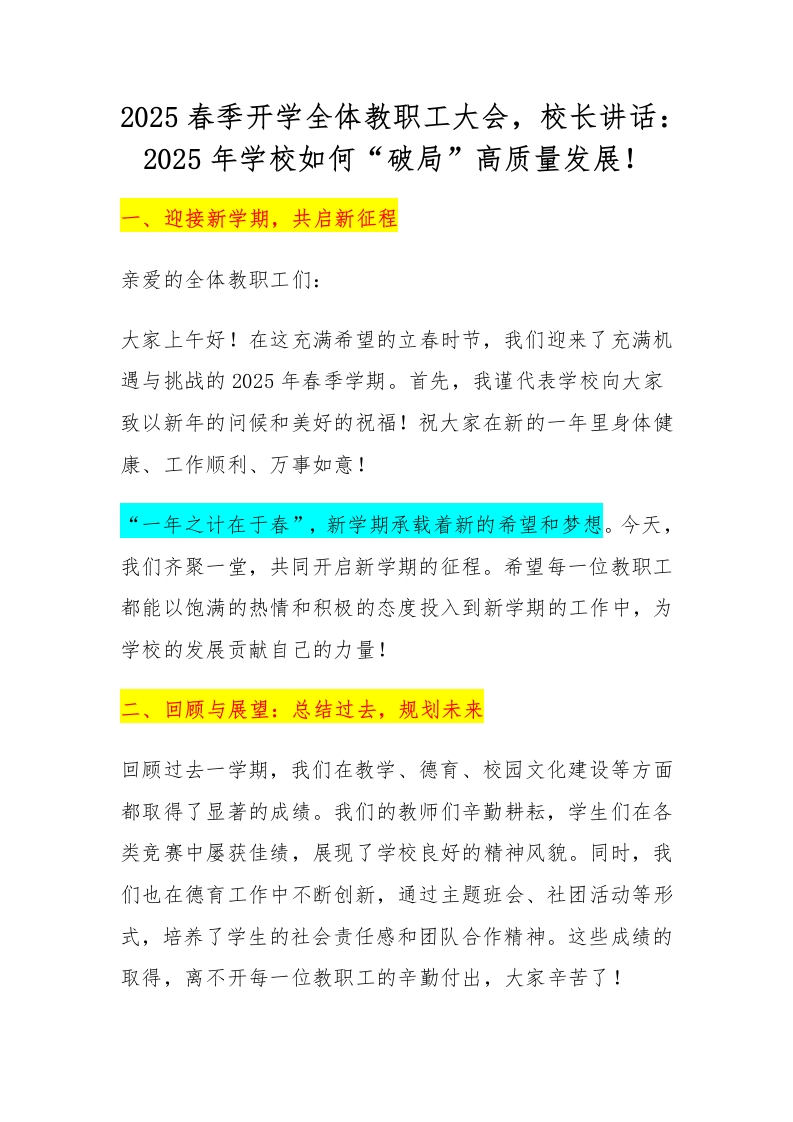 2025 春季开学全体教职工大会，校长讲话：2025 年学校如何“破局”高质量发展！

一、迎接新学期，共启新征程

亲爱的全体教职工们：

大家上午好！在这充满希望的立春时节，我们迎来了充满机遇与挑战的 2025 年春季学期。首先，我谨代表学校向大家致以新年的问候和美好的祝福！祝大家在新的一年里身体健康、工作顺利、万事如意！

“一年之计在于春”，新学期承载着新的希望和梦想。今天，我们齐聚一堂，共同开启新学期的征程。希望每一位教职工都能以饱满的热情和积极的态度投入到新学期的工作中，为学校的发展贡献自己的力量！

二、回顾与展望：总结过去，规划未来

回顾过去一学期，我们在教学、德育、校园文化建设等方面都取得了显著的成绩。我们的教师们辛勤耕耘，学生们在各类竞赛中屡获佳绩，展现了学校良好的精神风貌。同时，我们也在德育工作中不断创新，通过主题班会、社团活动等形式，培养了学生的社会责任感和团队合作精神。这些成绩的取得，离不开每一位教职工的辛勤付出，大家辛苦了！